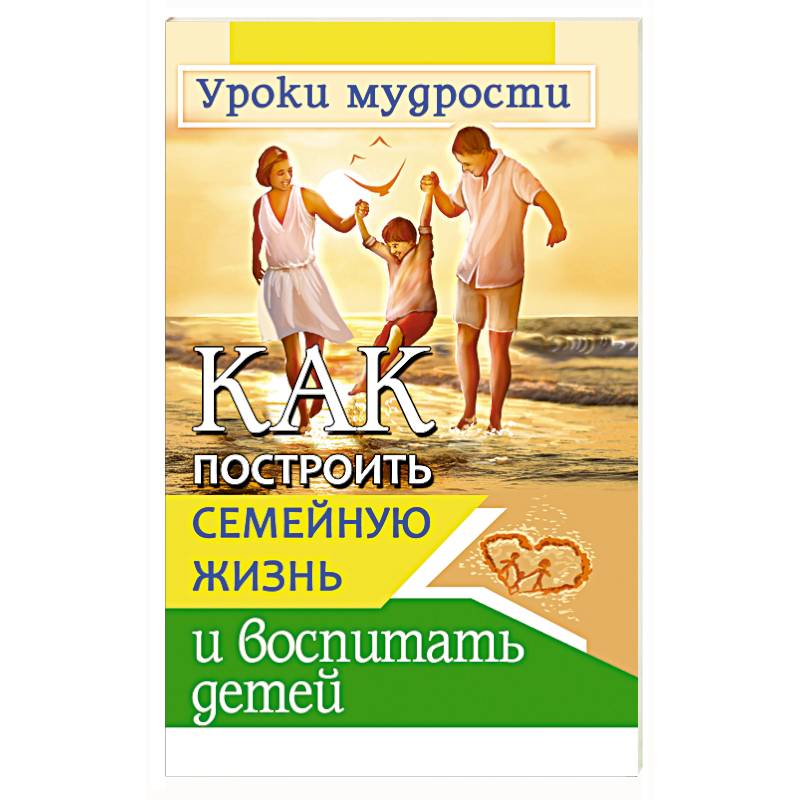 Уроки мудрости

КАК
ПОСТРОИТЬ
СЕМЕЙНУЮ
ЖИЗНЬ
и воспитать
детей